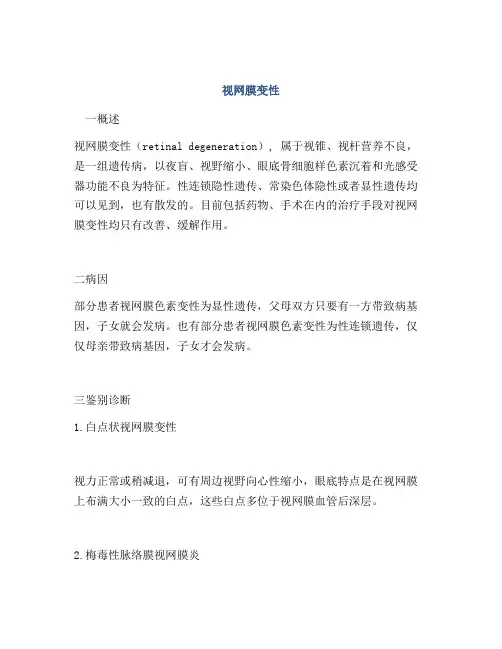 视网膜变性

一概述

视网膜变性（retinal degeneration），属于视锥、视杆营养不良，是一组遗传病，以夜盲、视野缩小、眼底骨细胞样色素沉着和光感受器功能不良为特征。性连锁隐性遗传、常染色体隐性或者显性遗传均可以见到，也有散发的。目前包括药物、手术在内的治疗手段对视网膜变性均只有改善、缓解作用。

二病因

部分患者视网膜色素变性为显性遗传，父母双方只要有一方带致病基因，子女就会发病。也有部分患者视网膜色素变性为性连锁遗传，仅仅母亲带致病基因，子女才会发病。

三鉴别诊断

1.白点状视网膜变性

视力正常或稍减退，可有周边视野向心性缩小，眼底特点是在视网膜上布满大小一致的白点，这些白点多位于视网膜血管后深层。

2.梅毒性脉络膜视网膜炎